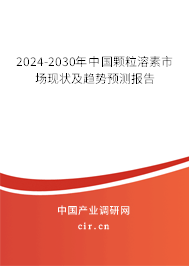 2024-2030年中国颗粒溶素市场现状及趋势预测报告

中国产业调研网

cir.cn